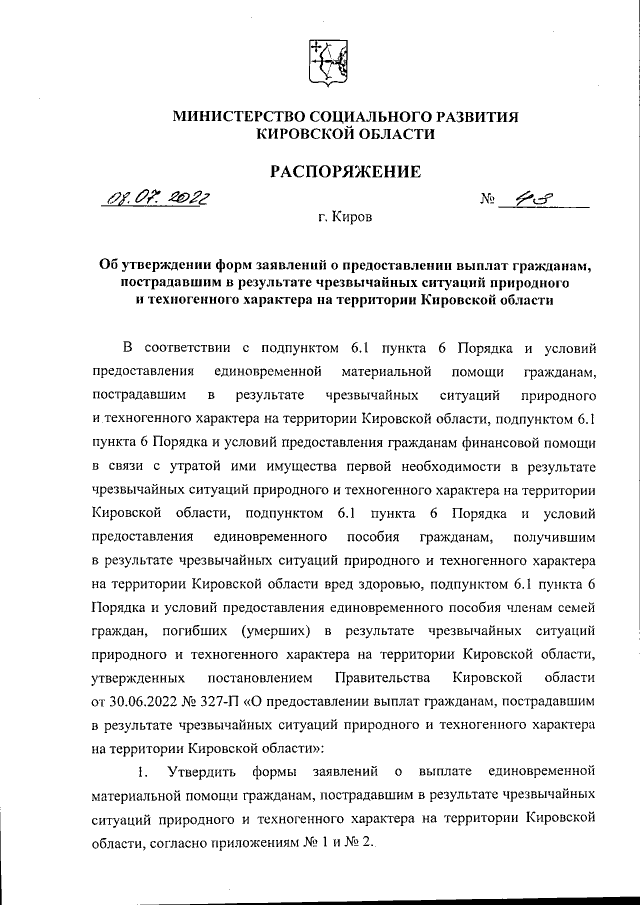 МИНИСТЕРСТВО СОЦИАЛЬНОГО РАЗВИТИЯ КИРОВСКОЙ ОБЛАСТИ

РАСПОРЯЖЕНИЕ

08.07.2022 № 48

г. Киров

Об утверждении форм заявлений о предоставлении выплат гражданам, пострадавшим в результате чрезвычайных ситуаций природного и техногенного характера на территории Кировской области

В соответствии с подпунктом 6.1 пункта 6 Порядка и условий предоставления единовременной материальной помощи гражданам, пострадавшим в результате чрезвычайных ситуаций природного и техногенного характера на территории Кировской области, подпунктом 6.1 пункта 6 Порядка и условий предоставления гражданам финансовой помощи в связи с утратой ими имущества первой необходимости в результате чрезвычайных ситуаций природного и техногенного характера на территории Кировской области, подпунктом 6.1 пункта 6 Порядка и условий предоставления единовременного пособия гражданам, получившим в результате чрезвычайных ситуаций природного и техногенного характера на территории Кировской области вред здоровью, подпунктом 6.1 пункта 6 Порядка и условий предоставления единовременного пособия членам семей граждан, погибших (умерших) в результате чрезвычайных ситуаций природного и техногенного характера на территории Кировской области, утвержденных постановлением Правительства Кировской области от 30.06.2022 № 327-П «О предоставлении выплат гражданам, пострадавшим в результате чрезвычайных ситуаций природного и техногенного характера на территории Кировской области»:

1. Утвердить формы заявлений о выплате единовременной материальной помощи гражданам, пострадавшим в результате чрезвычайных ситуаций природного и техногенного характера на территории Кировской области, согласно приложениям № 1 и № 2.